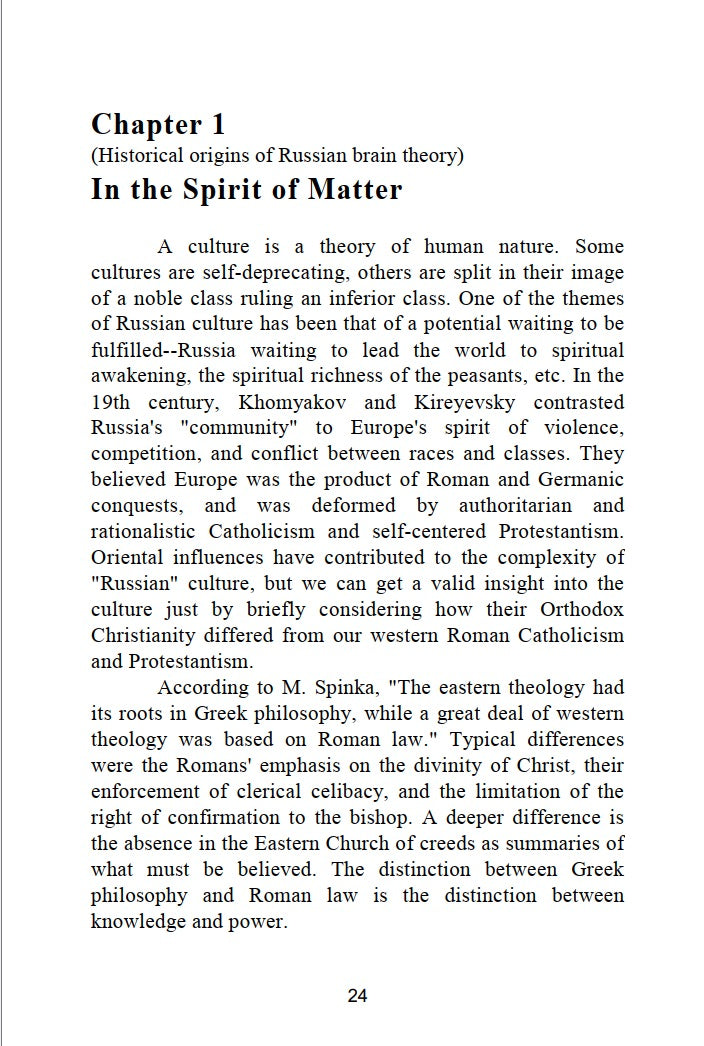 Chapter 1
(Historical origins of Russian brain theory)
In the Spirit of Matter

A culture is a theory of human nature. Some cultures are self-deprecating, others are split in their image of a noble class ruling an inferior class. One of the themes of Russian culture has been that of a potential waiting to be fulfilled--Russia waiting to lead the world to spiritual awakening, the spiritual richness of the peasants, etc. In the 19th century, Khomyakov and Kireyevsky contrasted Russia's "community" to Europe's spirit of violence, competition, and conflict between races and classes. They believed Europe was the product of Roman and Germanic conquests, and was deformed by authoritarian and rationalistic Catholicism and self-centered Protestantism. Oriental influences have contributed to the complexity of "Russian" culture, but we can get a valid insight into the culture just by briefly considering how their Orthodox Christianity differed from our western Roman Catholicism and Protestantism.

According to M. Spinka, "The eastern theology had its roots in Greek philosophy, while a great deal of western theology was based on Roman law." Typical differences were the Romans' emphasis on the divinity of Christ, their enforcement of clerical celibacy, and the limitation of the right of confirmation to the bishop. A deeper difference is the absence in the Eastern Church of creeds as summaries of what must be believed. The distinction between Greek philosophy and Roman law is the distinction between knowledge and power.

24